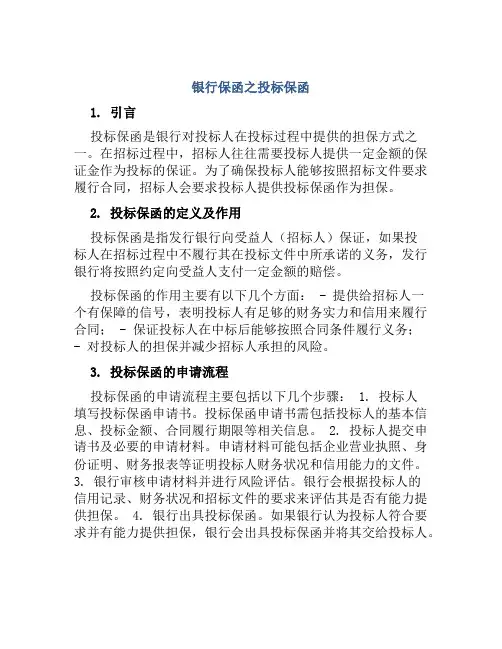 银行保函之投标保函

1. 引言

投标保函是银行对投标人在投标过程中提供的担保方式之一。在招标过程中，招标人往往需要投标人提供一定金额的保证金作为投标的保证。为了确保投标人能够按照招标文件要求履行合同，招标人会要求投标人提供投标保函作为担保。

2. 投标保函的定义及作用

投标保函是指发行银行向受益人（招标人）保证，如果投标人在招标过程中不履行其在投标文件中所承诺的义务，发行银行将按照约定向受益人支付一定金额的赔偿。

投标保函的作用主要有以下几个方面： - 提供给招标人一个有保障的信号，表明投标人有足够的财务实力和信用来履行合同； - 保证投标人在中标后能够按照合同条件履行义务； - 对投标人的担保并减少招标人承担的风险。

3. 投标保函的申请流程

投标保函的申请流程主要包括以下几个步骤： 1. 投标人填写投标保函申请书。投标保函申请书需包括投标人的基本信息、投标金额、合同履行期限等相关信息。 2. 投标人提交申请书及必要的申请材料。申请材料可能包括企业营业执照、身份证明、财务报表等证明投标人财务状况和信用能力的文件。 3. 银行审核申请材料并进行风险评估。银行会根据投标人的信用记录、财务状况和招标文件的要求来评估其是否有能力提供担保。 4. 银行出具投标保函。如果银行认为投标人符合要求并有能力提供担保，银行会出具投标保函并将其交给投标人。